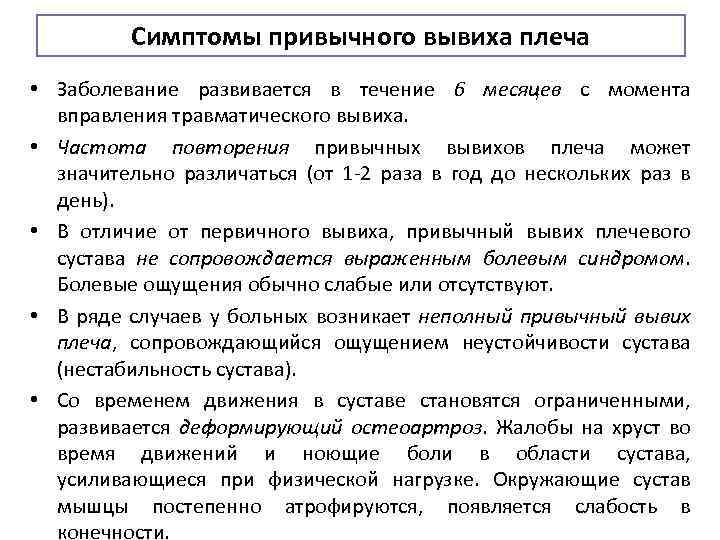 Симптомы привычного вывиха плеча

• Заболевание развивается в течение 6 месяцев с момента вправления травматического вывиха.

• Частота повторения привычных вывихов плеча может значительно различаться (от 1-2 раза в год до нескольких раз в день).

• В отличие от первичного вывиха, привычный вывих плечевого сустава не сопровождается выраженным болевым синдромом. Болевые ощущения обычно слабые или отсутствуют.

• В ряде случаев у больных возникает неполный привычный вывих плеча, сопровождающийся ощущением неустойчивости сустава (нестабильность сустава).

• Со временем движения в суставе становятся ограниченными, развивается деформирующий остеоартроз. Жалобы на хруст во время движений и ноющие боли в области сустава, усиливающиеся при физической нагрузке. Окружающие сустав мышцы постепенно атрофируются, появляется слабость в конечности.